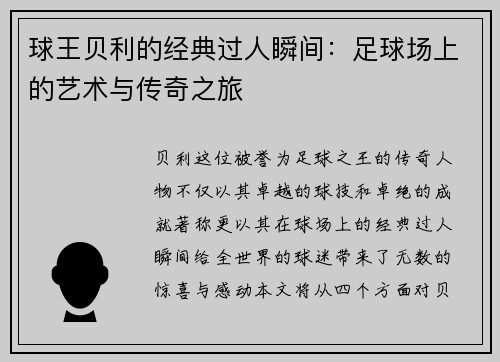 球王贝利的经典过人瞬间：足球场上的艺术与传奇之旅

贝利这位被誉为足球之王的传奇人物不仅以其卓越的球技和卓绝的成就著称更以其在球场上的经典过人瞬间给全世界的球迷带来了无数的惊喜与感动本文将从四个方面对贝